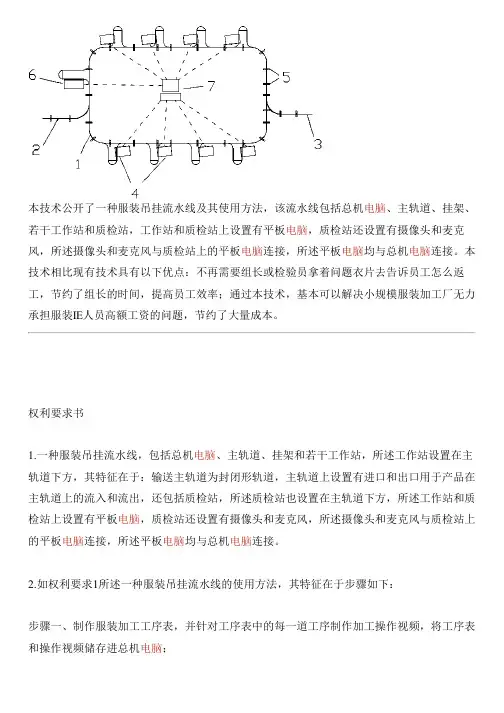 6

7

5

2

3

1

4

本技术公开了一种服装吊挂流水线及其使用方法，该流水线包括总机电脑、主轨道、挂架、若干工作站和质检站，工作站和质检站上设置有平板电脑，质检站还设置有摄像头和麦克风，所述摄像头和麦克风与质检站上的平板电脑连接，所述平板电脑均与总机电脑连接。本技术相比现有技术具有以下优点：不再需要组长或检验员拿着问题衣片去告诉员工怎么返工，节约了组长的时间，提高员工效率；通过本技术，基本可以解决小规模服装加工厂无力承担服装IE人员高额工资的问题，节约了大量成本。

权利要求书

1.一种服装吊挂流水线，包括总机电脑、主轨道、挂架和若干工作站，所述工作站设置在主轨道下方，其特征在于：输送主轨道为封闭形轨道，主轨道上设置有进口和出口用于产品在主轨道上的流入和流出，还包括质检站，所述质检站也设置在主轨道下方，所述工作站和质检站上设置有平板电脑，质检站还设置有摄像头和麦克风，所述摄像头和麦克风与质检站上的平板电脑连接，所述平板电脑均与总机电脑连接。

2.如权利要求1所述一种服装吊挂流水线的使用方法，其特征在于步骤如下：

步骤一、制作服装加工工序表，并针对工序表中的每一道工序制作加工操作视频，将工序表和操作视频储存进总机电脑；